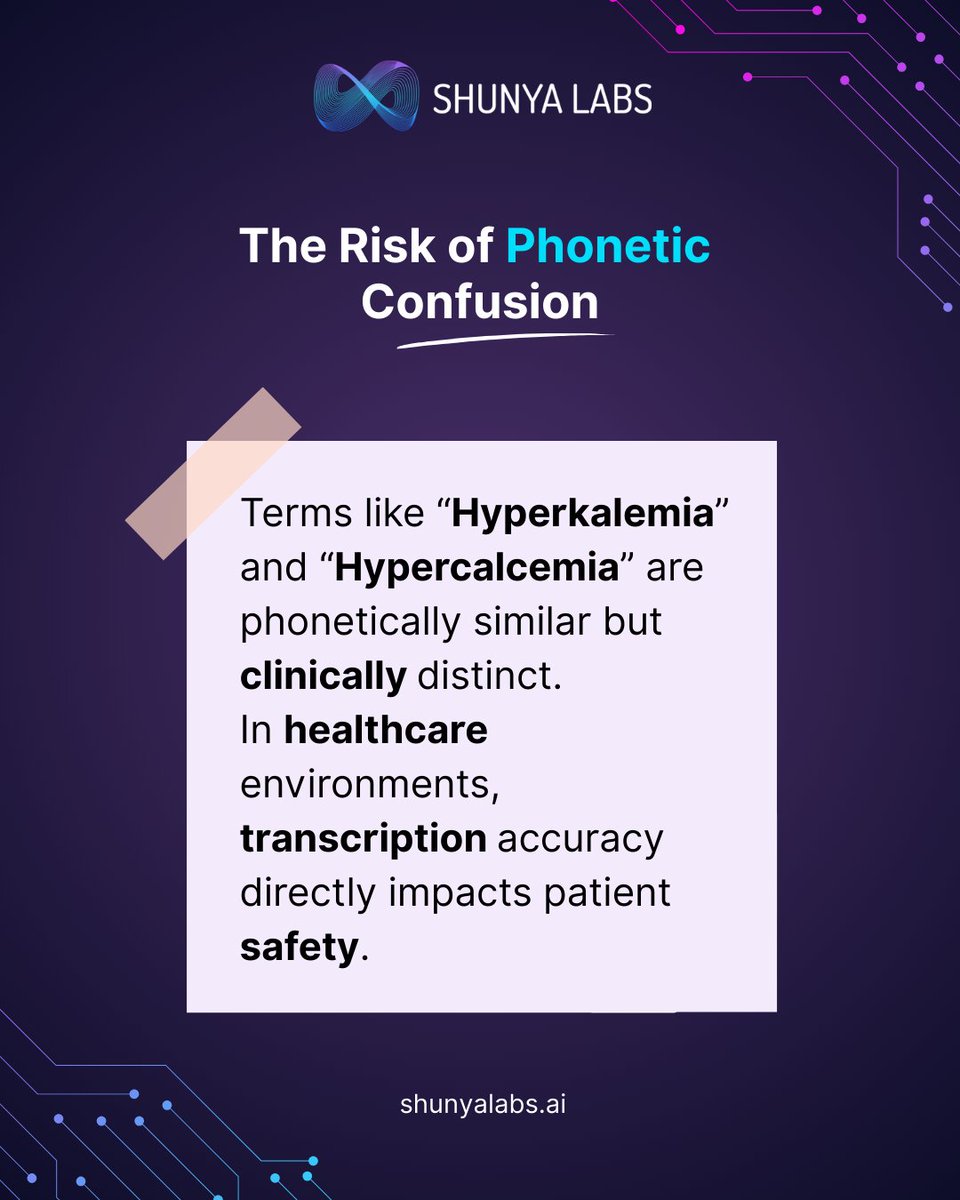 SHUNYA LABS

The Risk of Phonetic Confusion

Terms like “Hyperkalemia” and “Hypercalcemia” are phonetically similar but clinically distinct.
In healthcare environments, transcription accuracy directly impacts patient safety.

shunyalabs.ai